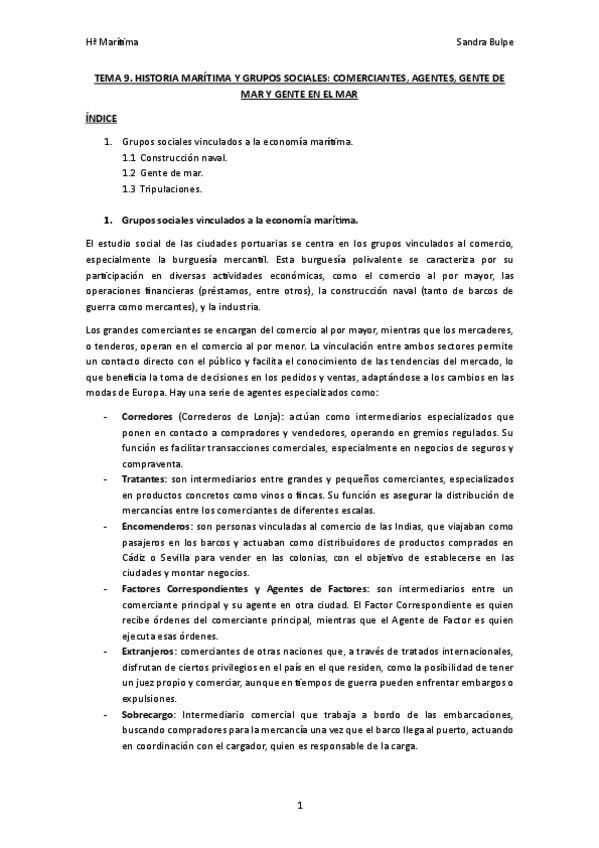 Hª Marítima

Sandra Bulpe

TEMA 9. HISTORIA MARÍTIMA Y GRUPOS SOCIALES: COMERCIANTES, AGENTES, GENTE DE MAR Y GENTE EN EL MAR

ÍNDICE

1. Grupos sociales vinculados a la economía marítima.
1.1 Construcción naval.
1.2 Gente de mar.
1.3 Tripulaciones.

1. Grupos sociales vinculados a la economía marítima.

El estudio social de las ciudades portuarias se centra en los grupos vinculados al comercio, especialmente la burguesía mercantil. Esta burguesía polivalente se caracteriza por su participación en diversas actividades económicas, como el comercio al por mayor, las operaciones financieras (préstamos, entre otros), la construcción naval (tanto de barcos de guerra como mercantes), y la industria.

Los grandes comerciantes se encargan del comercio al por mayor, mientras que los mercaderes, o tenderos, operan en el comercio al por menor. La vinculación entre ambos sectores permite un contacto directo con el público y facilita el conocimiento de las tendencias del mercado, lo que beneficia la toma de decisiones en los pedidos y ventas, adaptándose a los cambios en las modas de Europa. Hay una serie de agentes especializados como:

- Corredores (Correderos de Lonja): actúan como intermediarios especializados que ponen en contacto a compradores y vendedores, operando en gremios regulados. Su función es facilitar transacciones comerciales, especialmente en negocios de seguros y compraventa.
- Tratantes: son intermediarios entre grandes y pequeños comerciantes, especializados en productos concretos como vinos o fincas. Su función es asegurar la distribución de mercancías entre los comerciantes de diferentes escalas.
- Encomenderos: son personas vinculadas al comercio de las Indias, que viajaban como pasajeros en los barcos y actuaban como distribuidores de productos comprados en Cádiz o Sevilla para vender en las colonias, con el objetivo de establecerse en las ciudades y montar negocios.
- Factores Correspondientes y Agentes de Factores: son intermediarios entre un comerciante principal y su agente en otra ciudad. El Factor Correspondiente es quien recibe órdenes del comerciante principal, mientras que el Agente de Factor es quien ejecuta esas órdenes.
- Extranjeros: comerciantes de otras naciones que, a través de tratados internacionales, disfrutan de ciertos privilegios en el país en el que residen, como la posibilidad de tener un juez propio y comerciar, aunque en tiempos de guerra pueden enfrentar embargos o expulsiones.
- Sobrecargo: Intermediario comercial que trabaja a bordo de las embarcaciones, buscando compradores para la mercancía una vez que el barco llega al puerto, actuando en coordinación con el cargador, quien es responsable de la carga.

1